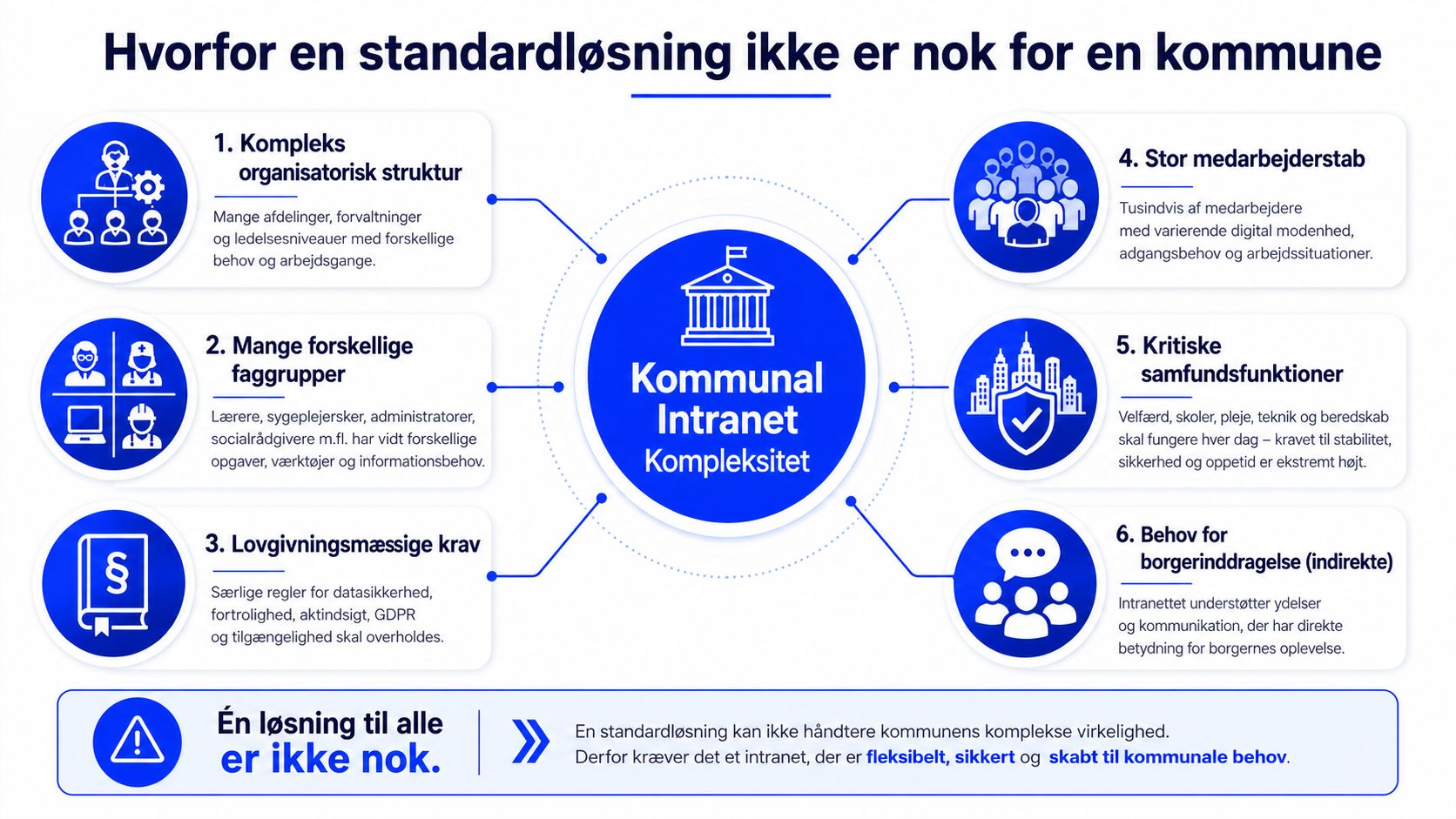 Hvorfor en standardløsning ikke er nok for en kommune

1. Kompleks organisatorisk struktur

Mange afdelinger, forvaltninger og ledelsesniveauer med forskellige behov og arbejdsgange.

2. Mange forskellige faggrupper

Lærere, sygeplejersker, administratorer, socialrådgivere m.fl. har vidt forskellige opgaver, værktøjer og informationsbehov.

3. Lovgivningsmæssige krav

Særlige regler for datasikkerhed, fortrolighed, aktindsigt, GDPR og tilgængelighed skal overholdes.

Kommunal Intranet
Kompleksitet

4. Stor medarbejderstab

Tusindvis af medarbejdere med varierende digital modenhed, adgangsbehov og arbejdssituationer.

5. Kritiske samfundsfunktioner

Velfærd, skoler, pleje, teknik og beredskab skal fungere hver dag – kravet til stabilitet, sikkerhed og oppetid er ekstremt højt.

6. Behov for borgerinddragelse (indirekte)

Intranettet understøtter ydelser og kommunikation, der har direkte betydning for borgernes oplevelse.

Én løsning til alle er ikke nok.

En standardløsning kan ikke håndtere kommunens komplekse virkelighed. Derfor kræver det et intranet, der er fleksibelt, sikkert og skabt til kommunale behov.